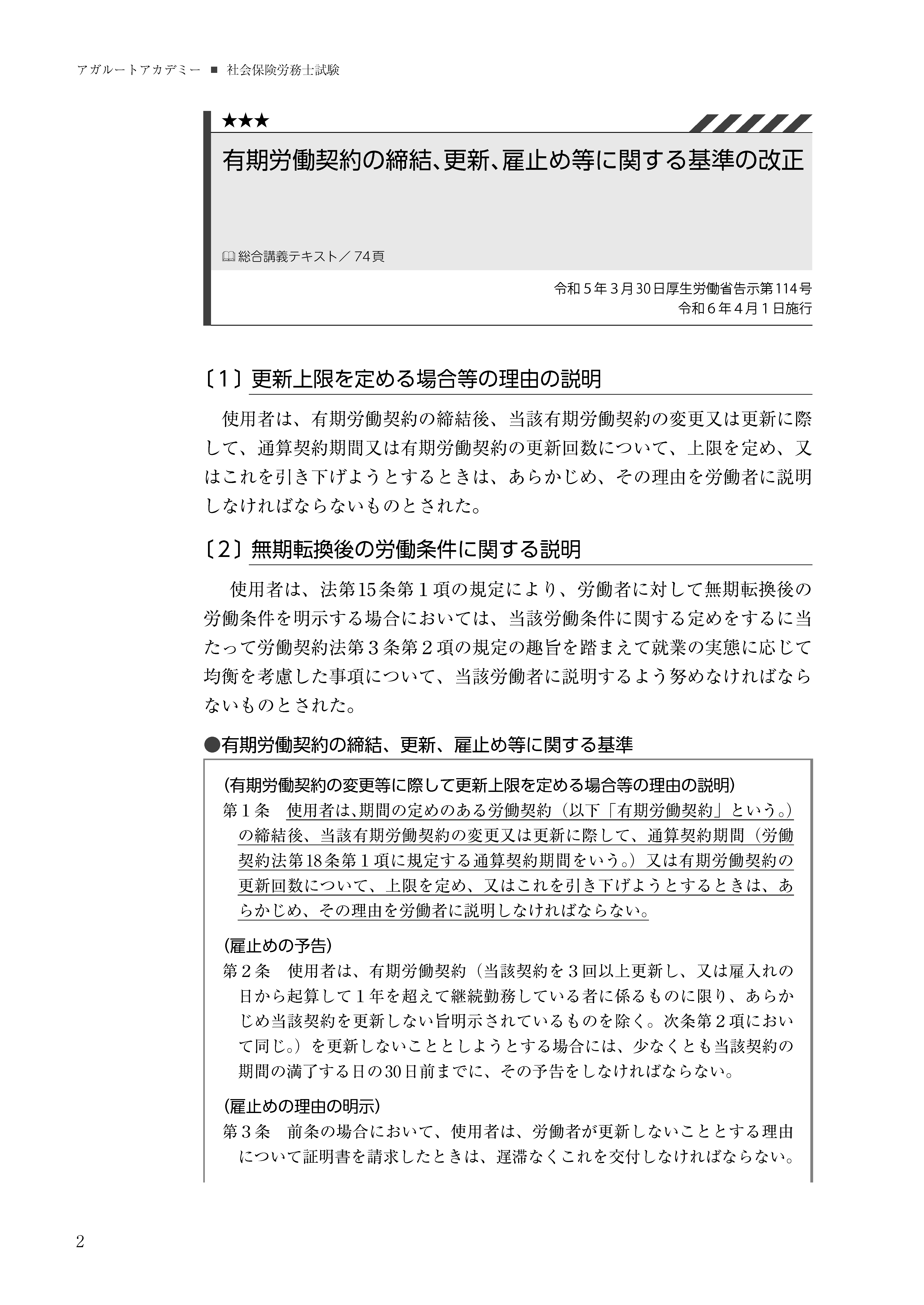 アガルートアカデミー ■ 社会保険労務士試験

★★★

有期労働契約の締結、更新、雇止め等に関する基準の改正

総合講義テキスト／74頁

令和５年３月30日厚生労働省告示第114号
令和６年４月１日施行

〔1〕更新上限を定める場合等の理由の説明

使用者は、有期労働契約の締結後、当該有期労働契約の変更又は更新に際して、通算契約期間又は有期労働契約の更新回数について、上限を定め、又はこれを引き下げようとするときは、あらかじめ、その理由を労働者に説明しなければならないものとされた。

〔2〕無期転換後の労働条件に関する説明

使用者は、法第15条第１項の規定により、労働者に対して無期転換後の労働条件を明示する場合においては、当該労働条件に関する定めをするに当たって労働契約法第３条第２項の規定の趣旨を踏まえて就業の実態に応じて均衡を考慮した事項について、当該労働者に説明するよう努めなければならないものとされた。

●有期労働契約の締結、更新、雇止め等に関する基準

(有期労働契約の変更等に際して更新上限を定める場合等の理由の説明)
第１条　使用者は、期間の定めのある労働契約（以下「有期労働契約」という。）の締結後、当該有期労働契約の変更又は更新に際して、通算契約期間（労働契約法第18条第１項に規定する通算契約期間をいう。）又は有期労働契約の更新回数について、上限を定め、又はこれを引き下げようとするときは、あらかじめ、その理由を労働者に説明しなければならない。

(雇止めの予告)
第２条　使用者は、有期労働契約（当該契約を３回以上更新し、又は雇入れの日から起算して１年を超えて継続勤務している者に係るものに限り、あらかじめ当該契約を更新しない旨明示されているものを除く。次条第２項において同じ。）を更新しないこととしようとする場合には、少なくとも当該契約の期間の満了する日の30日前までに、その予告をしなければならない。

(雇止めの理由の明示)
第３条　前条の場合において、使用者は、労働者が更新しないこととする理由について証明書を請求したときは、遅滞なくこれを交付しなければならない。

2